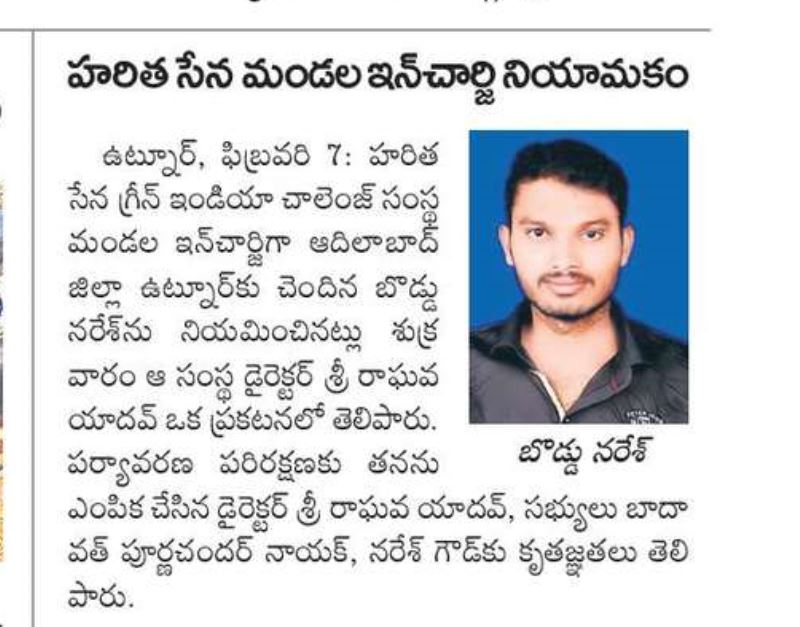 హరిత సేన మండల ఇన్‌చార్జి నియామకం

ఉట్నూర్, ఫిబ్రవరి 7: హరిత సేన గ్రీన్ ఇండియా చాలెంజ్ సంస్థ మండల ఇన్‌చార్జిగా ఆదిలాబాద్ జిల్లా ఉట్నూర్‌కు చెందిన బొడ్డు నరేశ్‌ను నియమించినట్లు శుక్రవారం ఆ సంస్థ డైరెక్టర్ శ్రీ రాఘవ యాదవ్ ఒక ప్రకటనలో తెలిపారు. పర్యావరణ పరిరక్షణకు తనను ఎంపిక చేసిన డైరెక్టర్ శ్రీ రాఘవ యాదవ్, సభ్యులు బాదావత్ పూర్ణచందర్ నాయక్, నరేశ్ గౌడ్‌కు కృతజ్ఞతలు తెలిపారు.

బొడ్డు నరేశ్